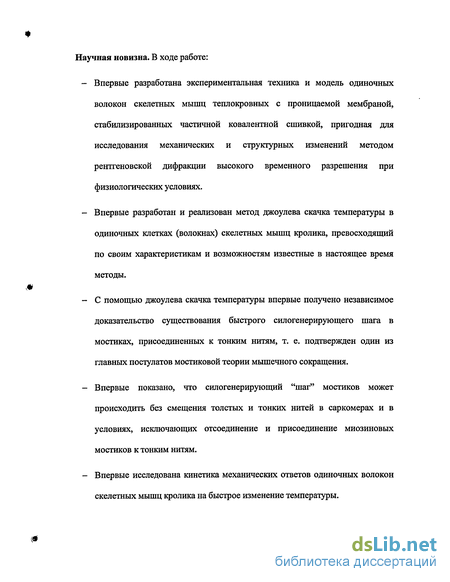 **Научная новизна.** В ходе работе:

– Впервые разработана экспериментальная техника и модель одиночных волокон скелетных мышц теплокровных с проницаемой мембраной, стабилизированных частичной ковалентной сшивкой, пригодная для исследования механических и структурных изменений методом рентгеновской дифракции высокого временного разрешения при физиологических условиях.

– Впервые разработан и реализован метод джоулева скачка температуры в одиночных клетках (волокнах) скелетных мышц кролика, превосходящий по своим характеристикам и возможностям известные в настоящее время методы.

– С помощью джоулева скачка температуры впервые получено независимое доказательство существования быстрого силогенерирующего шага в мостиках, присоединенных к тонким нитям, т. е. подтвержден один из главных постулатов мостиковой теории мышечного сокращения.

– Впервые показано, что силогенерирующий "шаг" мостиков может происходить без смещения толстых и тонких нитей в саркомерах и в условиях, исключающих отсоединение и присоединение миозиновых мостиков к тонким нитям.

– Впервые исследована кинетика механических ответов одиночных волокон скелетных мышц кролика на быстрое изменение температуры.

dsLib.net
библиотека диссертаций